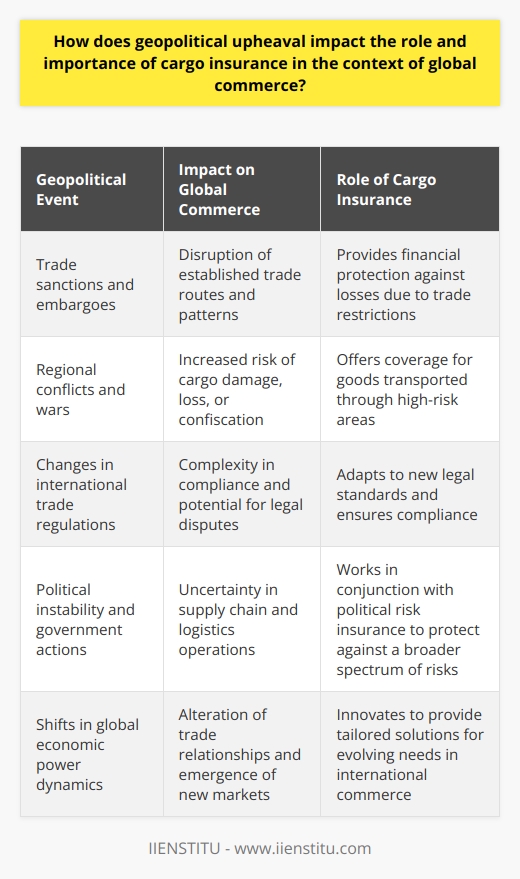 How does geopolitical upheaval impact the role and importance of cargo insurance in the context of global commerce?

| Geopolitical Event | Impact on Global Commerce | Role of Cargo Insurance |
|---|---|---|
| Trade sanctions and embargoes | Disruption of established trade routes and patterns | Provides financial protection against losses due to trade restrictions |
| Regional conflicts and wars | Increased risk of cargo damage, loss, or confiscation | Offers coverage for goods transported through high-risk areas |
| Changes in international trade regulations | Complexity in compliance and potential for legal disputes | Adapts to new legal standards and ensures compliance |
| Political instability and government actions | Uncertainty in supply chain and logistics operations | Works in conjunction with political risk insurance to protect against a broader spectrum of risks |
| Shifts in global economic power dynamics | Alteration of trade relationships and emergence of new markets | Innovates to provide tailored solutions for evolving needs in international commerce |

IIENSTITU - www.iienstitu.com